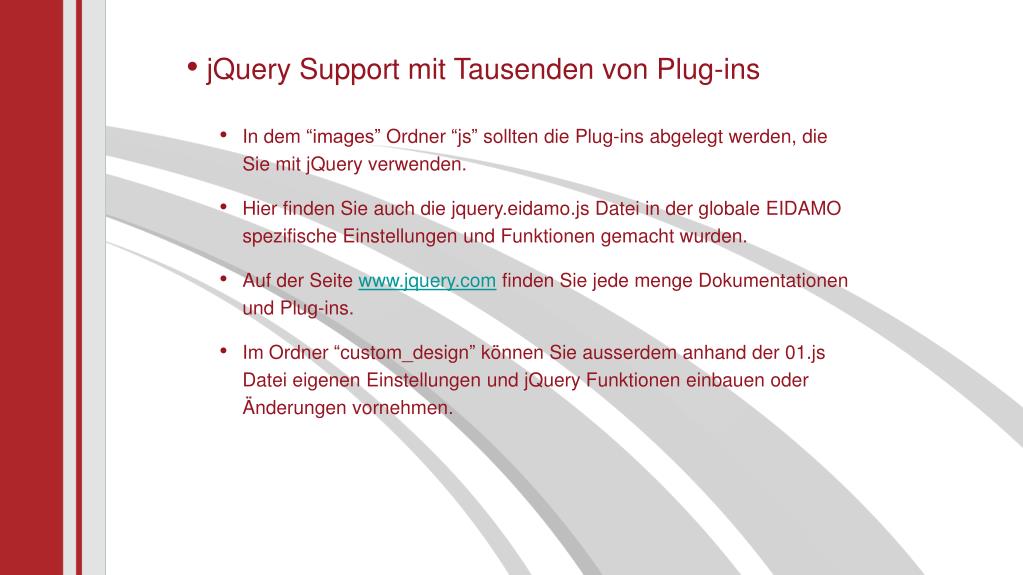 • jQuery Support mit Tausenden von Plug-ins

• In dem “images” Ordner “js” sollten die Plug-ins abgelegt werden, die Sie mit jQuery verwenden.

• Hier finden Sie auch die jquery.eidamo.js Datei in der globale EIDAMO spezifische Einstellungen und Funktionen gemacht wurden.

• Auf der Seite www.jquery.com finden Sie jede menge Dokumentationen und Plug-ins.

• Im Ordner “custom_design” können Sie ausserdem anhand der 01.js Datei eigenen Einstellungen und jQuery Funktionen einbauen oder Änderungen vornehmen.